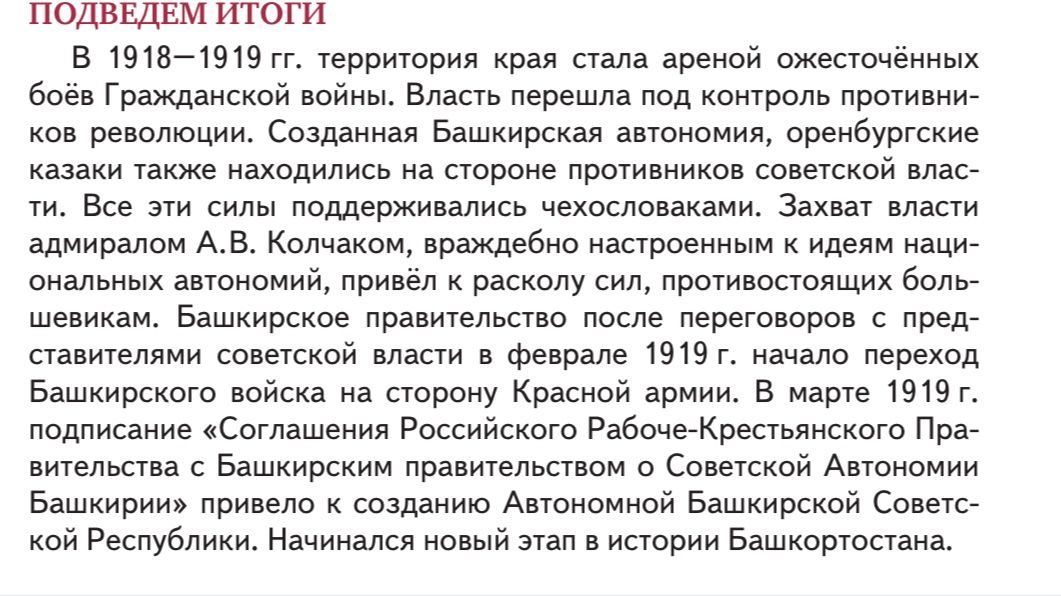 ПОДВЕДЕМ ИТОГИ

В 1918—1919 гг. территория края стала ареной ожесточённых боёв Гражданской войны. Власть перешла под контроль противников революции. Созданная Башкирская автономия, оренбургские казаки также находились на стороне противников советской власти. Все эти силы поддерживались чехословаками. Захват власти адмиралом А.В. Колчаком, враждебно настроенным к идеям национальных автономий, привёл к расколу сил, противостоящих большевикам. Башкирское правительство после переговоров с представителями советской власти в феврале 1919 г. начало переход Башкирского войска на сторону Красной армии. В марте 1919 г. подписание «Соглашения Российского Рабоче-Крестьянского Правительства с Башкирским правительством о Советской Автономии Башкирии» привело к созданию Автономной Башкирской Советской Республики. Начинался новый этап в истории Башкортостана.